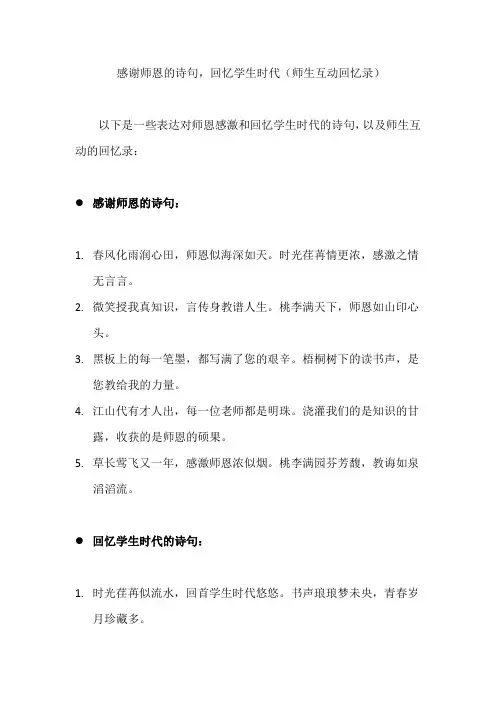 感谢师恩的诗句，回忆学生时代（师生互动回忆录）

以下是一些表达对师恩感激和回忆学生时代的诗句，以及师生互动的回忆录：

● 感谢师恩的诗句：

1. 春风化雨润心田，师恩似海深如天。时光荏苒情更浓，感激之情无言言。
2. 微笑授我真知识，言传身教谱人生。桃李满天下，师恩如山印心头。
3. 黑板上的每一笔墨，都写满了您的艰辛。梧桐树下的读书声，是您教给我的力量。
4. 江山代有才人出，每一位老师都是明珠。浇灌我们的是知识的甘露，收获的是师恩的硕果。
5. 草长莺飞又一年，感激师恩浓似烟。桃李满园芬芳馥，教诲如泉滔滔流。

● 回忆学生时代的诗句：

1. 时光荏苒似流水，回首学生时代悠悠。书声琅琅梦未央，青春岁月珍藏多。